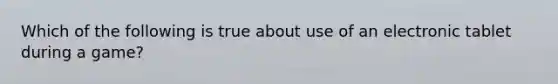 Which of the following is true about use of an electronic tablet during a game?